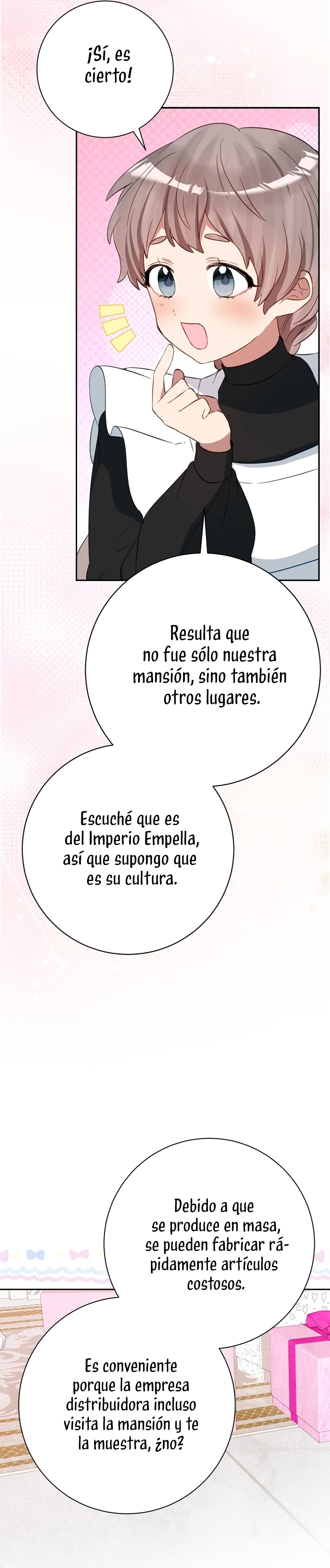 ¡Sí, es cierto!

Resulta que no fue sólo nuestra mansión, sino también otros lugares.

Escuché que es del Imperio Empella, así que supongo que es su cultura.

Debido a que se produce en masa, se pueden fabricar rápidamente artículos costosos.

Es conveniente porque la empresa distribuidora incluso visita la mansión y te la muestra, ¿no?